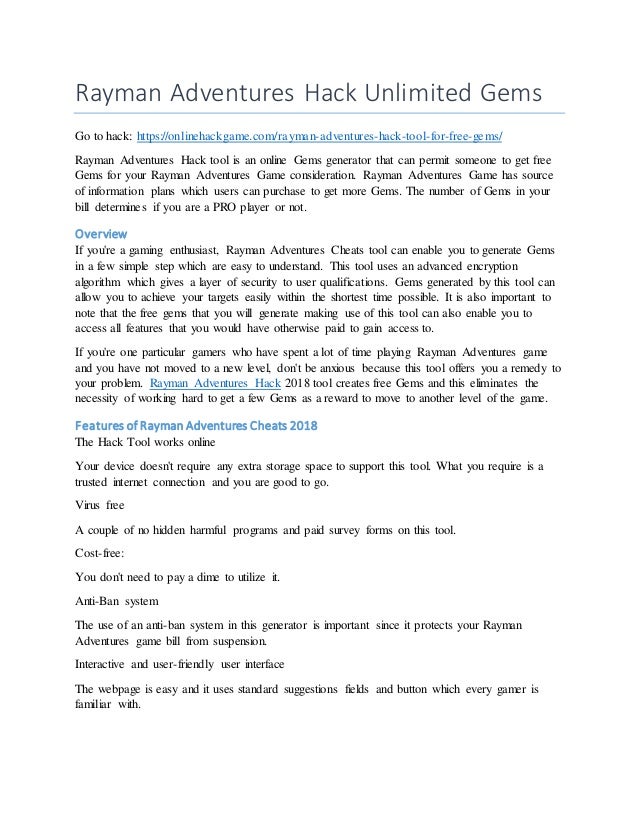 Rayman Adventures Hack Unlimited Gems

Go to hack: https://onlinehackgame.com/rayman-adventures-hack-tool-for-free-gems/

Rayman Adventures Hack tool is an online Gems generator that can permit someone to get free Gems for your Rayman Adventures Game consideration. Rayman Adventures Game has source of information plans which users can purchase to get more Gems. The number of Gems in your bill determines if you are a PRO player or not.

Overview

If you're a gaming enthusiast, Rayman Adventures Cheats tool can enable you to generate Gems in a few simple step which are easy to understand. This tool uses an advanced encryption algorithm which gives a layer of security to user qualifications. Gems generated by this tool can allow you to achieve your targets easily within the shortest time possible. It is also important to note that the free gems that you will generate making use of this tool can also enable you to access all features that you would have otherwise paid to gain access to.

If you're one particular gamers who have spent a lot of time playing Rayman Adventures game and you have not moved to a new level, don't be anxious because this tool offers you a remedy to your problem. Rayman Adventures Hack 2018 tool creates free Gems and this eliminates the necessity of working hard to get a few Gems as a reward to move to another level of the game.

Features of Rayman Adventures Cheats 2018

The Hack Tool works online

Your device doesn't require any extra storage space to support this tool. What you require is a trusted internet connection and you are good to go.

Virus free

A couple of no hidden harmful programs and paid survey forms on this tool.

Cost-free:

You don't need to pay a dime to utilize it.

Anti-Ban system

The use of an anti-ban system in this generator is important since it protects your Rayman Adventures game bill from suspension.

Interactive and user-friendly user interface

The webpage is easy and it uses standard suggestions fields and button which every gamer is familiar with.